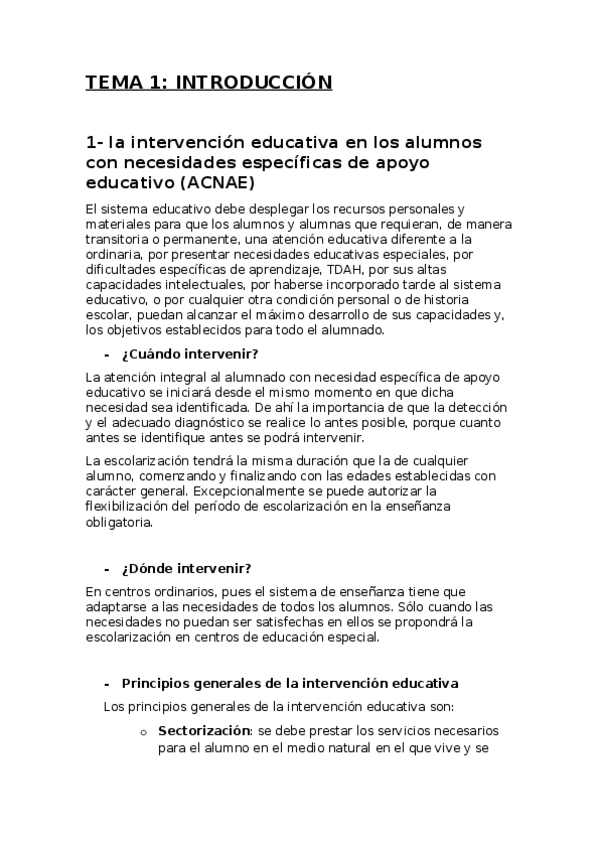 TEMA 1: INTRODUCCIÓN

1- la intervención educativa en los alumnos con necesidades específicas de apoyo educativo (ACNAE)

El sistema educativo debe desplegar los recursos personales y materiales para que los alumnos y alumnas que requieran, de manera transitoria o permanente, una atención educativa diferente a la ordinaria, por presentar necesidades educativas especiales, por dificultades específicas de aprendizaje, TDAH, por sus altas capacidades intelectuales, por haberse incorporado tarde al sistema educativo, o por cualquier otra condición personal o de historia escolar, puedan alcanzar el máximo desarrollo de sus capacidades y, los objetivos establecidos para todo el alumnado.

- ¿Cuándo intervenir?

La atención integral al alumnado con necesidad específica de apoyo educativo se iniciará desde el mismo momento en que dicha necesidad sea identificada. De ahí la importancia de que la detección y el adecuado diagnóstico se realice lo antes posible, porque cuanto antes se identifique antes se podrá intervenir.

La escolarización tendrá la misma duración que la de cualquier alumno, comenzando y finalizando con las edades establecidas con carácter general. Excepcionalmente se puede autorizar la flexibilización del período de escolarización en la enseñanza obligatoria.

- ¿Dónde intervenir?

En centros ordinarios, pues el sistema de enseñanza tiene que adaptarse a las necesidades de todos los alumnos. Sólo cuando las necesidades no puedan ser satisfechas en ellos se propondrá la escolarización en centros de educación especial.

- Principios generales de la intervención educativa

Los principios generales de la intervención educativa son:

o Sectorización: se debe prestar los servicios necesarios para el alumno en el medio natural en el que vive y se